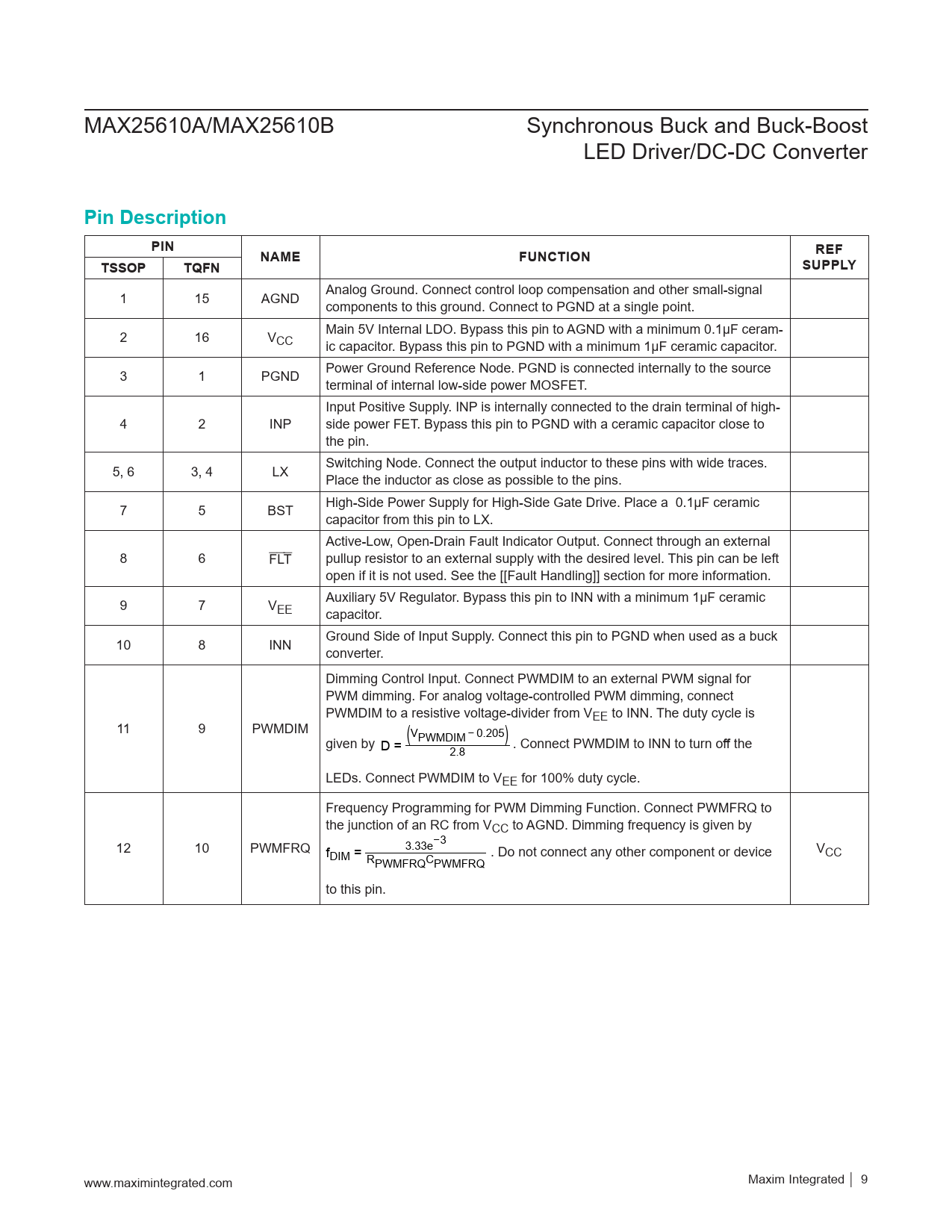 MAX25610A/MAX25610B

Synchronous Buck and Buck-Boost LED Driver/DC-DC Converter

Pin Description

| PIN TSSOP | PIN TQFN | NAME | FUNCTION | REF SUPPLY |
|---|---|---|---|---|
| 1 | 15 | AGND | Analog Ground. Connect control loop compensation and other small-signal components to this ground. Connect to PGND at a single point. | |
| 2 | 16 | $V_{CC}$ | Main 5V Internal LDO. Bypass this pin to AGND with a minimum 0.1µF ceramic capacitor. Bypass this pin to PGND with a minimum 1µF ceramic capacitor. | |
| 3 | 1 | PGND | Power Ground Reference Node. PGND is connected internally to the source terminal of internal low-side power MOSFET. | |
| 4 | 2 | INP | Input Positive Supply. INP is internally connected to the drain terminal of high-side power FET. Bypass this pin to PGND with a ceramic capacitor close to the pin. | |
| 5, 6 | 3, 4 | LX | Switching Node. Connect the output inductor to these pins with wide traces. Place the inductor as close as possible to the pins. | |
| 7 | 5 | BST | High-Side Power Supply for High-Side Gate Drive. Place a 0.1µF ceramic capacitor from this pin to LX. | |
| 8 | 6 | $\overline{FLT}$ | Active-Low, Open-Drain Fault Indicator Output. Connect through an external pullup resistor to an external supply with the desired level. This pin can be left open if it is not used. See the [[Fault Handling]] section for more information. | |
| 9 | 7 | $V_{EE}$ | Auxiliary 5V Regulator. Bypass this pin to INN with a minimum 1µF ceramic capacitor. | |
| 10 | 8 | INN | Ground Side of Input Supply. Connect this pin to PGND when used as a buck converter. | |
| 11 | 9 | PWMDIM | Dimming Control Input. Connect PWMDIM to an external PWM signal for PWM dimming. For analog voltage-controlled PWM dimming, connect PWMDIM to a resistive voltage-divider from $V_{EE}$ to INN. The duty cycle is given by $D = \frac{(V_{PWMDIM} - 0.205)}{2.8}$. Connect PWMDIM to INN to turn off the LEDs. Connect PWMDIM to $V_{EE}$ for 100% duty cycle. | |
| 12 | 10 | PWMFRQ | Frequency Programming for PWM Dimming Function. Connect PWMFRQ to the junction of an RC from $V_{CC}$ to AGND. Dimming frequency is given by $f_{DIM} = \frac{3.33e^{-3}}{R_{PWMFRQ}C_{PWMFRQ}}$. Do not connect any other component or device to this pin. | $V_{CC}$ |

www.maximintegrated.com

Maxim Integrated | 9